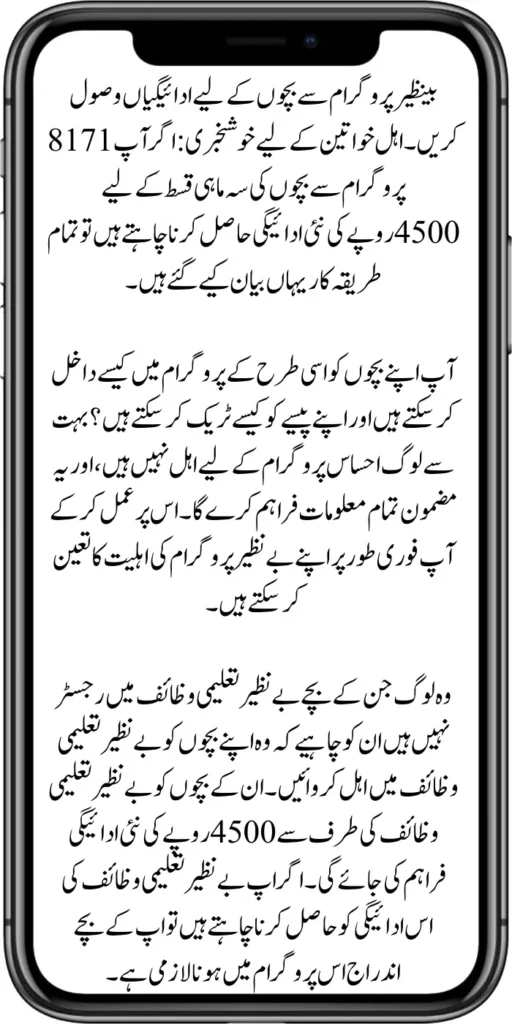 بینظیر پروگرام سے بچوں کے لیے ادائیگیاں وصول کریں۔ اہل خواتین کے لیے خوشخبری: اگر آپ 8171 پروگرام سے بچوں کی سہ ماہی قسط کے لیے 4500 روپے کی نئی ادائیگی حاصل کرنا چاہتے ہیں تو تمام طریقہ کار یہاں بیان کیے گئے ہیں۔

آپ اپنے بچوں کو اسی طرح کے پروگرام میں کیسے داخل کر سکتے ہیں اور اپنے پیسے کو کیسے ٹریک کر سکتے ہیں؟ بہت سے لوگ احساس پروگرام کے لیے اہل نہیں ہیں، اور یہ مضمون تمام معلومات فراہم کرے گا۔ اس پر عمل کر کے آپ فوری طور پر اپنے بے نظیر پروگرام کی اہلیت کا تعین کر سکتے ہیں۔

وہ لوگ جن کے بچے بے نظیر تعلیمی وظائف میں رجسٹر نہیں ہیں ان کو چاہیے کہ وہ اپنے بچوں کو بے نظیر تعلیمی وظائف میں اہل کروائیں۔ ان کے بچوں کو بے نظیر تعلیمی وظائف کی طرف سے 4500 روپے کی نئی ادائیگی فراہم کی جائے گی۔ اگر آپ بے نظیر تعلیمی وظائف کی اس ادائیگی کو حاصل کرنا چاہتے ہیں تو آپ کے بچے اندراج اس پروگرام میں ہونا لازمی ہے۔